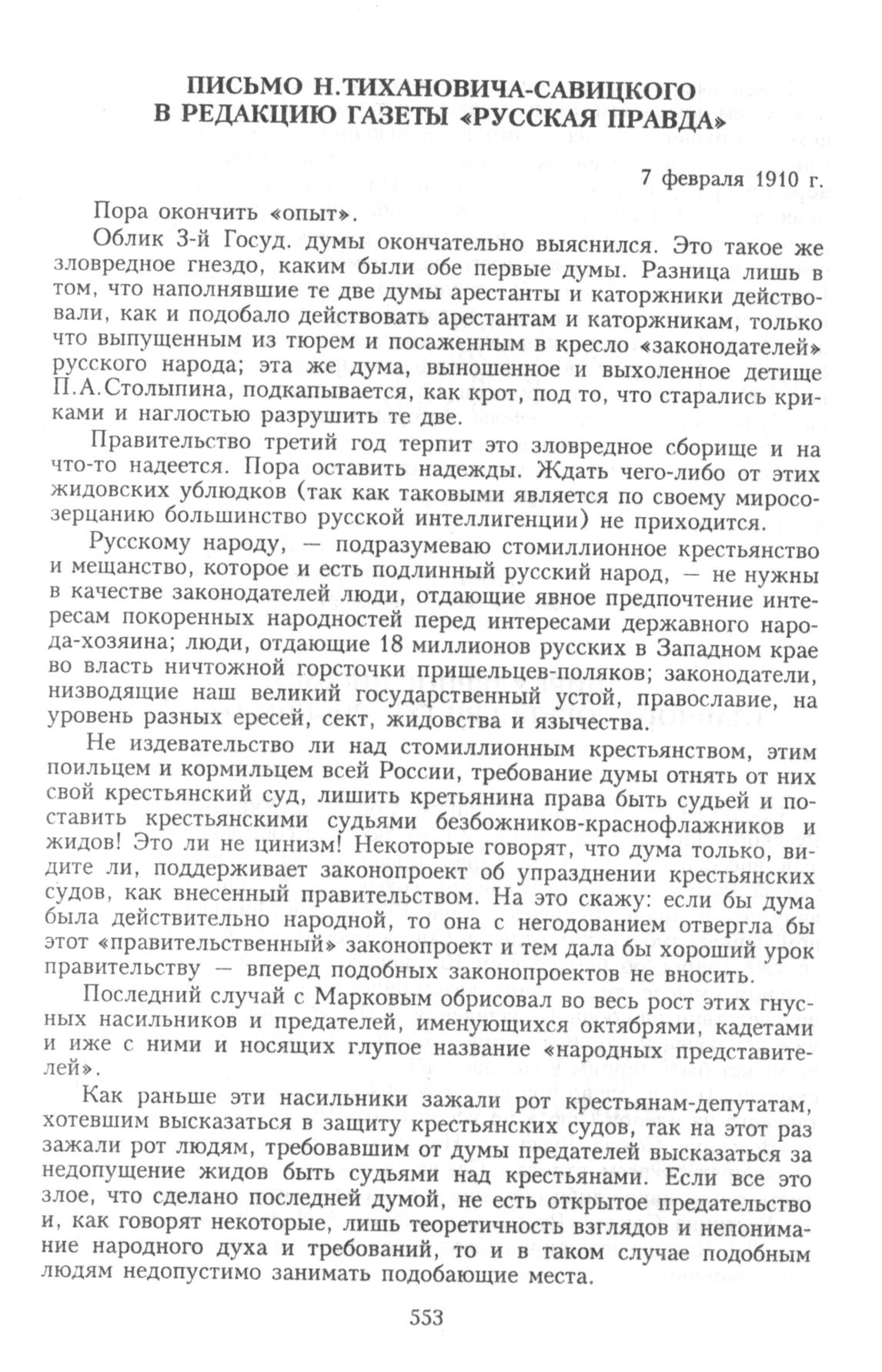 ПИСЬМО Н.ТИХАНОВИЧА-САВИЦКОГО В РЕДАКЦИЮ ГАЗЕТЫ «РУССКАЯ ПРАВДА»

7 февраля 1910 г.

Пора окончить «опыт».

Облик 3-й Госуд. думы окончательно выяснился. Это такое же зловредное гнездо, каким были обе первые думы. Разница лишь в том, что наполнявшие те две думы арестанты и каторжники действовали, как и подобало действовать арестантам и каторжникам, только что выпущенным из тюрем и посаженным в кресло «законодателей» русского народа; эта же дума, выношенное и выхоленное детище П.А.Столыпина, подкапывается, как крот, под то, что старались криками и наглостью разрушить те две.

Правительство третий год терпит это зловредное сборище и на что-то надеется. Пора оставить надежды. Ждать чего-либо от этих жидовских ублюдков (так как таковыми является по своему миросозерцанию большинство русской интеллигенции) не приходится.

Русскому народу, — подразумеваю стомиллионное крестьянство и мещанство, которое и есть подлинный русский народ, — не нужны в качестве законодателей люди, отдающие явное предпочтение интересам покоренных народностей перед интересами державного народа-хозяина; люди, отдающие 18 миллионов русских в Западном крае во власть ничтожной горсточки пришельцев-поляков; законодатели, низводящие наш великий государственный устой, православие, на уровень разных ересей, сект, жидовства и язычества.

Не издевательство ли над стомиллионным крестьянством, этим поильцем и кормильцем всей России, требование думы отнять от них свой крестьянский суд, лишить кретьянина права быть судьей и поставить крестьянскими судьями безбожников-краснофлажников и жидов! Это ли не цинизм! Некоторые говорят, что дума только, видите ли, поддерживает законопроект об упразднении крестьянских судов, как внесенный правительством. На это скажу: если бы дума была действительно народной, то она с негодованием отвергла бы этот «правительственный» законопроект и тем дала бы хороший урок правительству — вперед подобных законопроектов не вносить.

Последний случай с Марковым обрисовал во весь рост этих гнусных насильников и предателей, именующихся октябрями, кадетами и иже с ними и носящих глупое название «народных представителей».

Как раньше эти насильники зажали рот крестьянам-депутатам, хотевшим высказаться в защиту крестьянских судов, так на этот раз зажали рот людям, требовавшим от думы предателей высказаться за недопущение жидов быть судьями над крестьянами. Если все это злое, что сделано последней думой, не есть открытое предательство и, как говорят некоторые, лишь теоретичность взглядов и непонимание народного духа и требований, то и в таком случае подобным людям недопустимо занимать подобающие места.

553